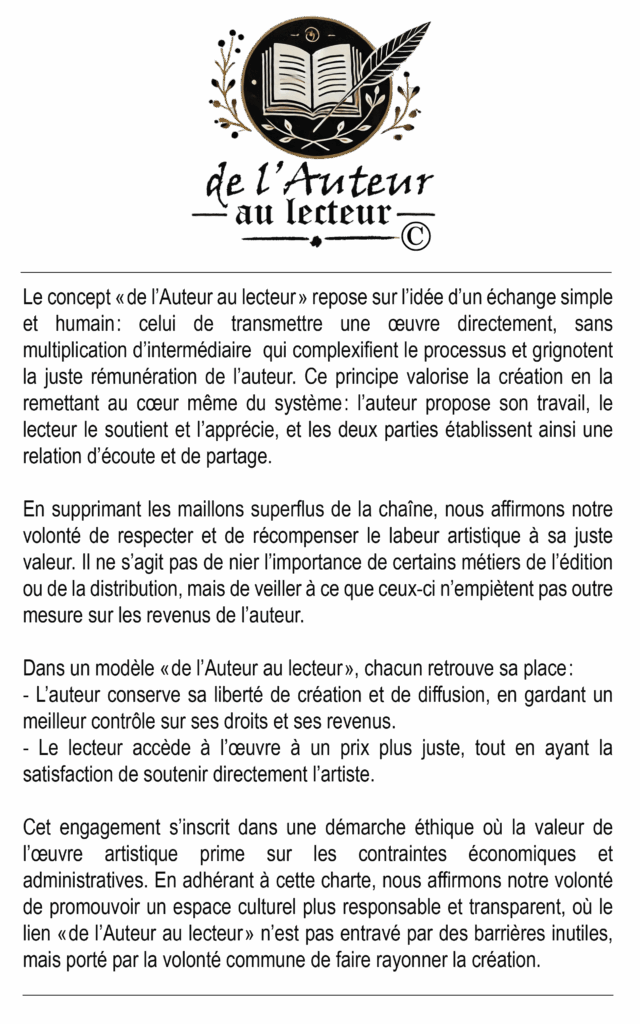 de l'Auteur
au lecteur
©

Le concept « de l'Auteur au lecteur » repose sur l'idée d'un échange simple et humain : celui de transmettre une œuvre directement, sans multiplication d'intermédiaire qui complexifient le processus et grignotent la juste rémunération de l'auteur. Ce principe valorise la création en la remettant au cœur même du système : l'auteur propose son travail, le lecteur le soutient et l'apprécie, et les deux parties établissent ainsi une relation d'écoute et de partage.

En supprimant les maillons superflus de la chaîne, nous affirmons notre volonté de respecter et de récompenser le labeur artistique à sa juste valeur. Il ne s'agit pas de nier l'importance de certains métiers de l'édition ou de la distribution, mais de veiller à ce que ceux-ci n'empiètent pas outre mesure sur les revenus de l'auteur.

Dans un modèle « de l'Auteur au lecteur », chacun retrouve sa place :
- L'auteur conserve sa liberté de création et de diffusion, en gardant un meilleur contrôle sur ses droits et ses revenus.
- Le lecteur accède à l'œuvre à un prix plus juste, tout en ayant la satisfaction de soutenir directement l'artiste.

Cet engagement s'inscrit dans une démarche éthique où la valeur de l'œuvre artistique prime sur les contraintes économiques et administratives. En adhérant à cette charte, nous affirmons notre volonté de promouvoir un espace culturel plus responsable et transparent, où le lien « de l'Auteur au lecteur » n'est pas entravé par des barrières inutiles, mais porté par la volonté commune de faire rayonner la création.